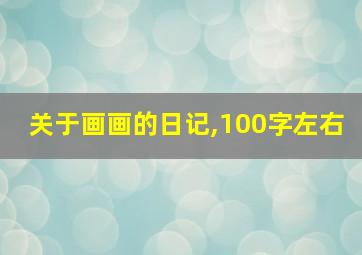 关于画画的日记,100字左右